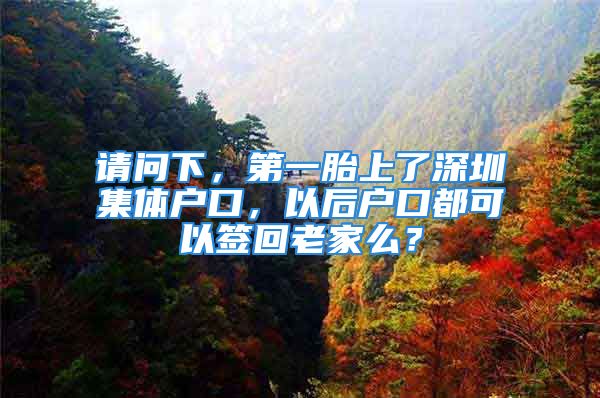 请问下，第一胎上了深圳集体户口，以后户口都可以签回老家么？